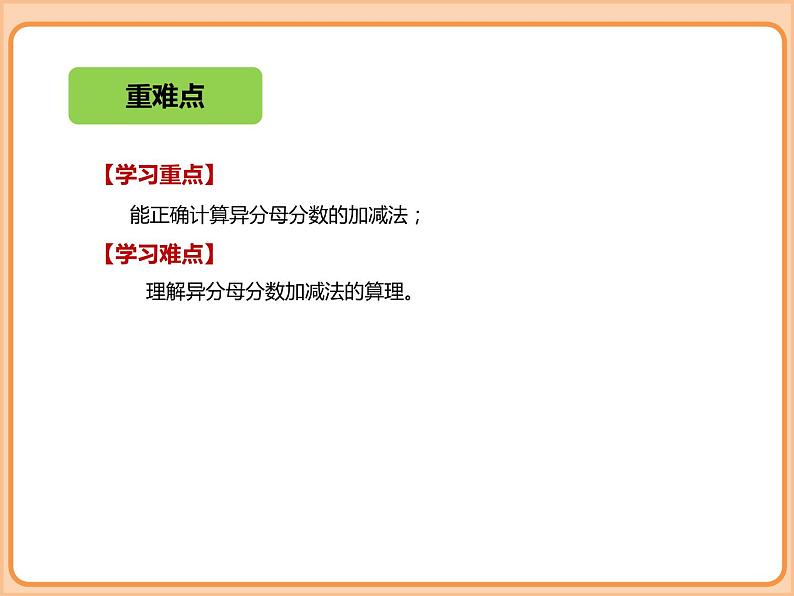 重难点

【学习重点】

能正确计算异分母分数的加减法；

【学习难点】

理解异分母分数加减法的算理。